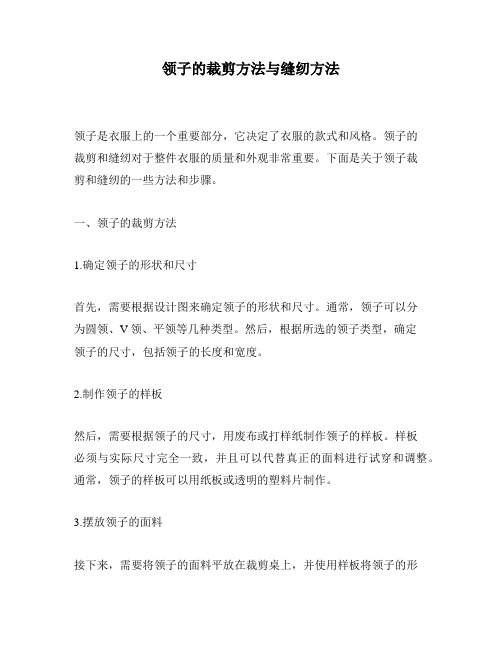 领子的裁剪方法与缝纫方法

领子是衣服上的一个重要部分，它决定了衣服的款式和风格。领子的裁剪和缝纫对于整件衣服的质量和外观非常重要。下面是关于领子裁剪和缝纫的一些方法和步骤。

一、领子的裁剪方法

1.确定领子的形状和尺寸

首先，需要根据设计图来确定领子的形状和尺寸。通常，领子可以分为圆领、V领、平领等几种类型。然后，根据所选的领子类型，确定领子的尺寸，包括领子的长度和宽度。

2.制作领子的样板

然后，需要根据领子的尺寸，用废布或打样纸制作领子的样板。样板必须与实际尺寸完全一致，并且可以代替真正的面料进行试穿和调整。通常，领子的样板可以用纸板或透明的塑料片制作。

3.摆放领子的面料

接下来，需要将领子的面料平放在裁剪桌上，并使用样板将领子的形